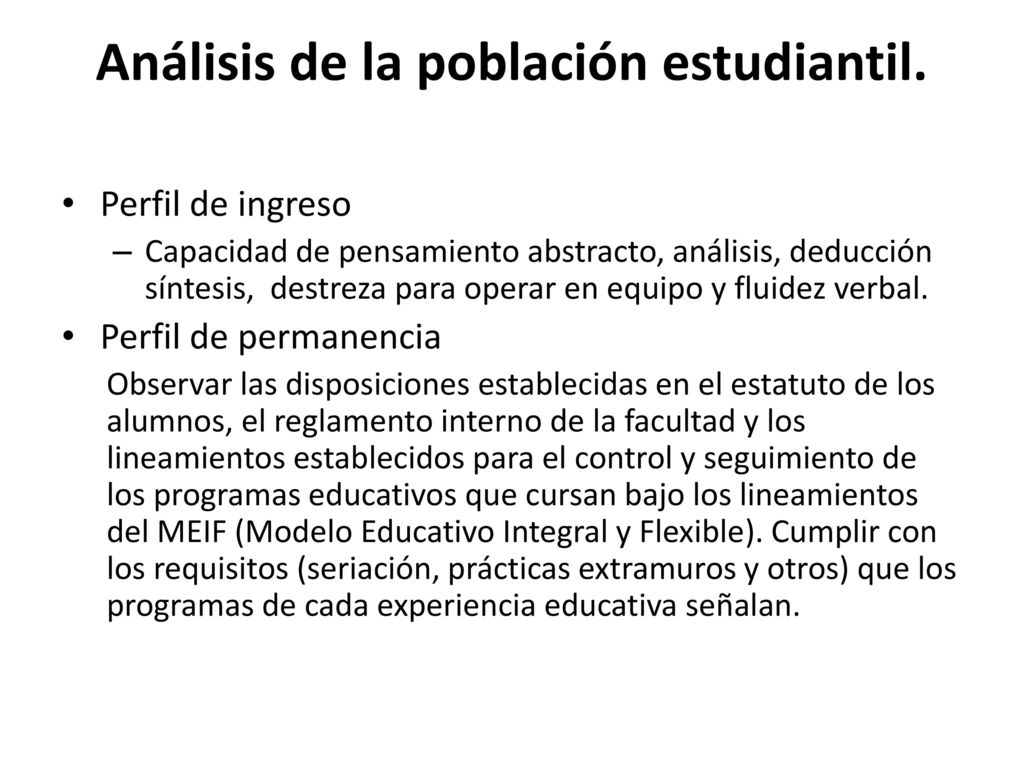 Análisis de la población estudiantil.

• Perfil de ingreso
– Capacidad de pensamiento abstracto, análisis, deducción síntesis, destreza para operar en equipo y fluidez verbal.

• Perfil de permanencia
Observar las disposiciones establecidas en el estatuto de los alumnos, el reglamento interno de la facultad y los lineamientos establecidos para el control y seguimiento de los programas educativos que cursan bajo los lineamientos del MEIF (Modelo Educativo Integral y Flexible). Cumplir con los requisitos (seriación, prácticas extramuros y otros) que los programas de cada experiencia educativa señalan.